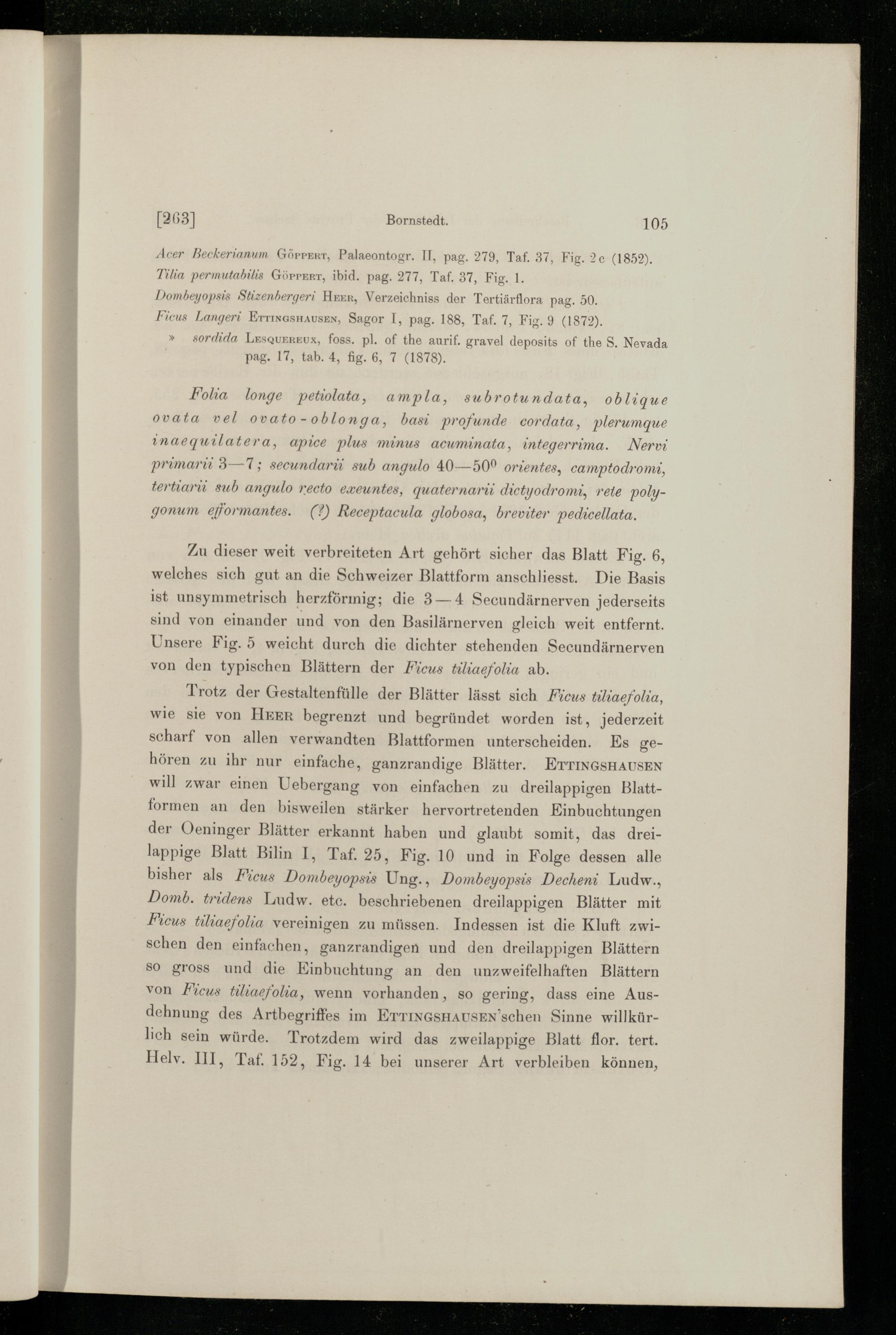 [263] Bornstedt. 105

Acer Beckerianum Göppert, Palaeontogr. II, pag. 279, Taf. 37, Fig. 2c (1852).
Tilia permutabilis Göppert, ibid. pag. 277, Taf. 37, Fig. 1.
Dombeyopsis Stizenbergeri Heer, Verzeichniss der Tertiärflora pag. 50.
Ficus Langeri Ettingshausen, Sagor I, pag. 188, Taf. 7, Fig. 9 (1872).
» sordida Lesquereux, foss. pl. of the aurif. gravel deposits of the S. Nevada pag. 17, tab. 4, fig. 6, 7 (1878).

Folia longe petiolata, ampla, subrotundata, oblique ovata vel ovato-oblonga, basi profunde cordata, plerumque inaequilatera, apice plus minus acuminata, integerrima. Nervi primarii 3—7; secundarii sub angulo 40—50$^0$ orientes, camptodromi, tertiarii sub angulo recto exeuntes, quaternarii dictyodromi, rete polygonum efformantes. (?) Receptacula globosa, breviter pedicellata.

Zu dieser weit verbreiteten Art gehört sicher das Blatt Fig. 6, welches sich gut an die Schweizer Blattform anschliesst. Die Basis ist unsymmetrisch herzförmig; die 3—4 Secundärnerven jederseits sind von einander und von den Basilärnerven gleich weit entfernt. Unsere Fig. 5 weicht durch die dichter stehenden Secundärnerven von den typischen Blättern der Ficus tiliaefolia ab.

Trotz der Gestaltenfülle der Blätter lässt sich Ficus tiliaefolia, wie sie von Heer begrenzt und begründet worden ist, jederzeit scharf von allen verwandten Blattformen unterscheiden. Es gehören zu ihr nur einfache, ganzrandige Blätter. Ettingshausen will zwar einen Uebergang von einfachen zu dreilappigen Blattformen an den bisweilen stärker hervortretenden Einbuchtungen der Oeninger Blätter erkannt haben und glaubt somit, das dreilappige Blatt Bilin I, Taf. 25, Fig. 10 und in Folge dessen alle bisher als Ficus Dombeyopsis Ung., Dombeyopsis Decheni Ludw., Domb. tridens Ludw. etc. beschriebenen dreilappigen Blätter mit Ficus tiliaefolia vereinigen zu müssen. Indessen ist die Kluft zwischen den einfachen, ganzrandigen und den dreilappigen Blättern so gross und die Einbuchtung an den unzweifelhaften Blättern von Ficus tiliaefolia, wenn vorhanden, so gering, dass eine Ausdehnung des Artbegriffes im Ettingshausen'schen Sinne willkürlich sein würde. Trotzdem wird das zweilappige Blatt flor. tert. Helv. III, Taf. 152, Fig. 14 bei unserer Art verbleiben können,